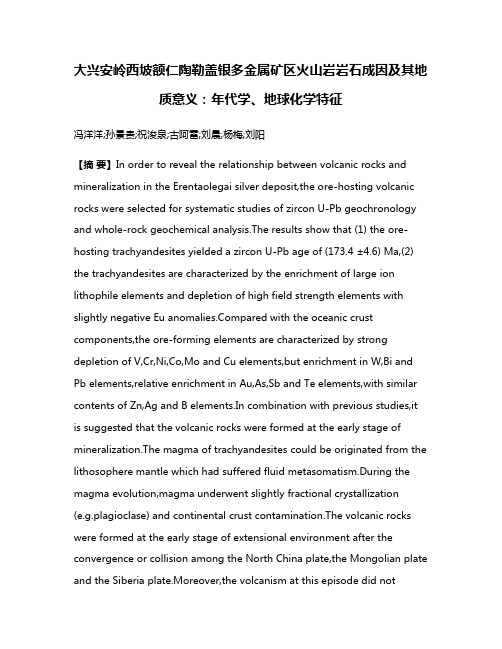 大兴安岭西坡额仁陶勒盖银多金属矿区火山岩岩石成因及其地质意义：年代学、地球化学特征

冯洋洋;孙景贵;祝浚泉;古阿雷;刘晨;杨梅;刘阳

【摘 要】In order to reveal the relationship between volcanic rocks and mineralization in the Erentaolegai silver deposit,the ore-hosting volcanic rocks were selected for systematic studies of zircon U-Pb geochronology and whole-rock geochemical analysis.The results show that (1) the ore-hosting trachyandesites yielded a zircon U-Pb age of (173.4 ±4.6) Ma,(2) the trachyandesites are characterized by the enrichment of large ion lithophile elements and depletion of high field strength elements with slightly negative Eu anomalies.Compared with the oceanic crust components,the ore-forming elements are characterized by strong depletion of V,Cr,Ni,Co,Mo and Cu elements,but enrichment in W,Bi and Pb elements,relative enrichment in Au,As,Sb and Te elements,with similar contents of Zn,Ag and B elements.In combination with previous studies,it is suggested that the volcanic rocks were formed at the early stage of mineralization.The magma of trachyandesites could be originated from the lithosophere mantle which had suffered fluid metasomatism.During the magma evolution,magma underwent slightly fractional crystallization (e.g.plagioclase) and continental crust contamination.The volcanic rocks were formed at the early stage of extensional environment after the convergence or collision among the North China plate,the Mongolian plate and the Siberia plate.Moreover,the volcanism at this episode did not